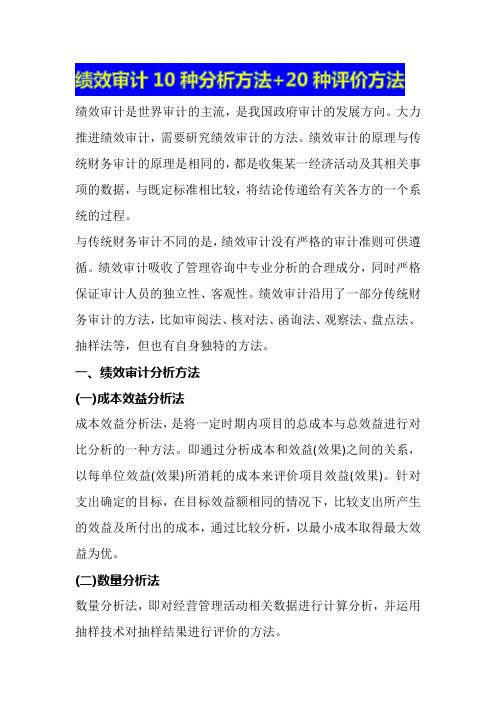 绩效审计 10 种分析方法+20 种评价方法

绩效审计是世界审计的主流，是我国政府审计的发展方向。大力推进绩效审计，需要研究绩效审计的方法。绩效审计的原理与传统财务审计的原理是相同的，都是收集某一经济活动及其相关事项的数据，与既定标准相比较，将结论传递给有关各方的一个系统的过程。

与传统财务审计不同的是，绩效审计没有严格的审计准则可供遵循。绩效审计吸收了管理咨询中专业分析的合理成分，同时严格保证审计人员的独立性、客观性。绩效审计沿用了一部分传统财务审计的方法，比如审阅法、核对法、函询法、观察法、盘点法、抽样法等，但也有自身独特的方法。

一、绩效审计分析方法

(一)成本效益分析法

成本效益分析法，是将一定时期内项目的总成本与总效益进行对比分析的一种方法。即通过分析成本和效益(效果)之间的关系，以每单位效益(效果)所消耗的成本来评价项目效益(效果)。针对支出确定的目标，在目标效益额相同的情况下，比较支出所产生的效益及所付出的成本，通过比较分析，以最小成本取得最大效益为优。

(二)数量分析法

数量分析法，即对经营管理活动相关数据进行计算分析，并运用抽样技术对抽样结果进行评价的方法。